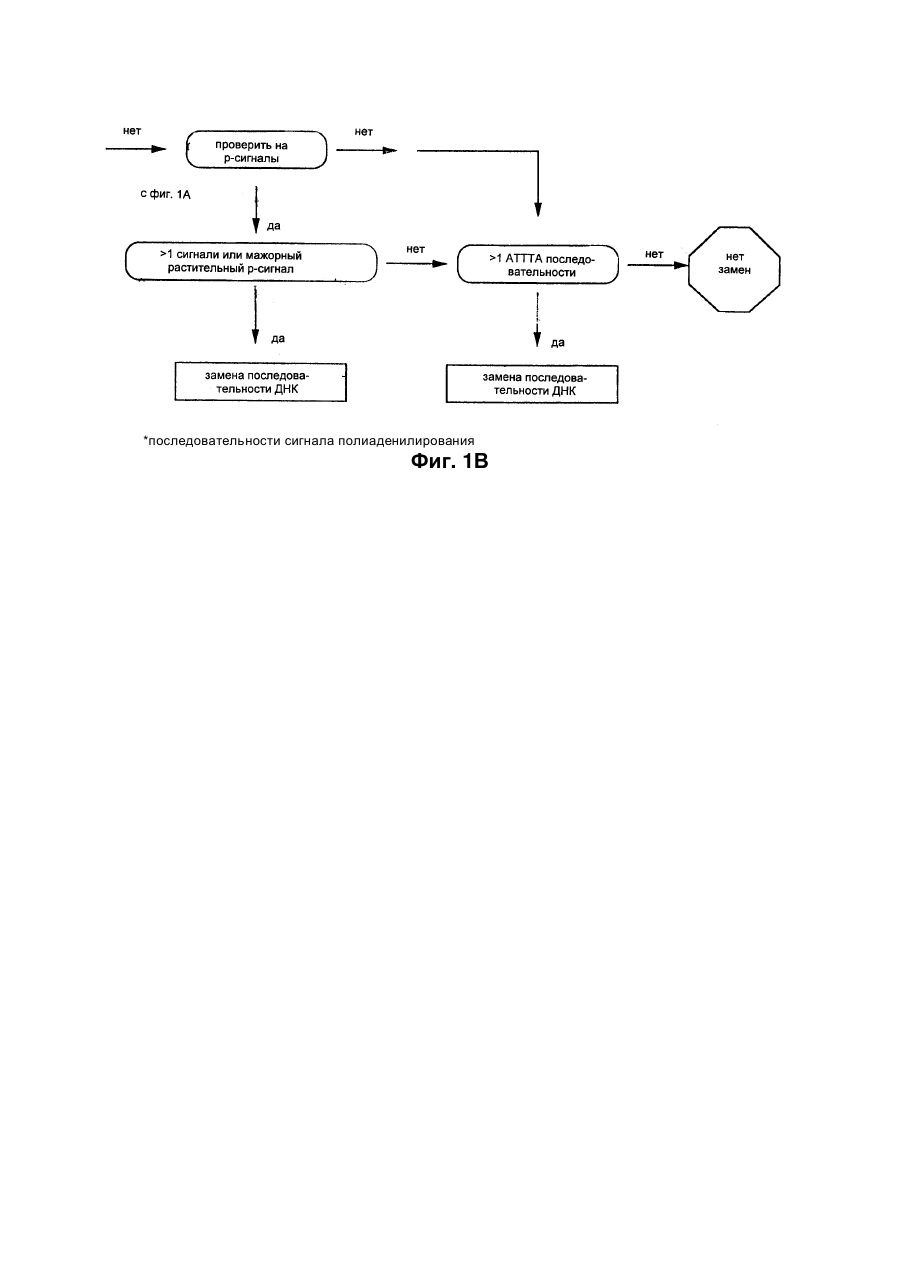 нет

проверить на р-сигналы

нет

с фиг. 1А

да

>1 сигнали или мажорный растительный р-сигнал

нет

>1 АТТТА последовательности

нет

нет замен

да

замена последовательности ДНК

да

замена последовательности ДНК

*последовательности сигнала полиаденилирования

Фиг. 1В